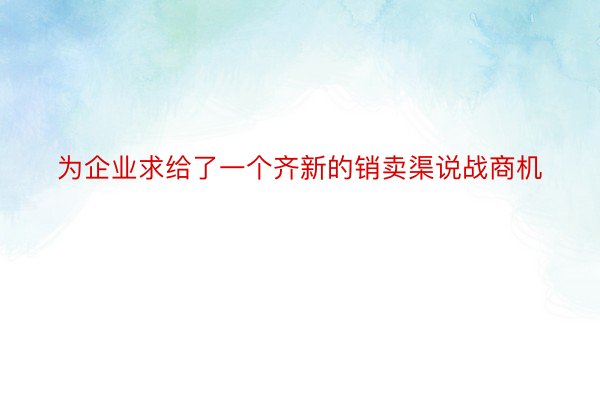 为企业求给了一个齐新的销卖渠说战商机